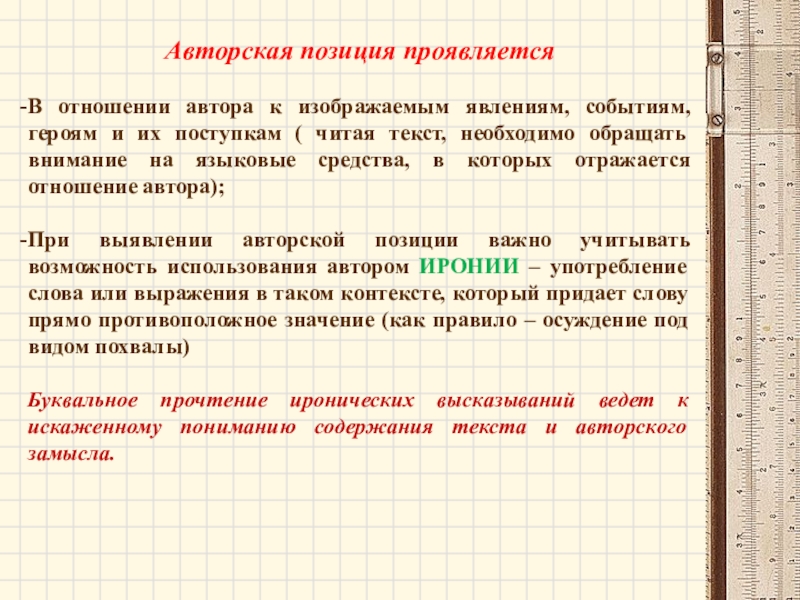 Авторская позиция проявляется

-В отношении автора к изображаемым явлениям, событиям, героям и их поступкам ( читая текст, необходимо обращать внимание на языковые средства, в которых отражается отношение автора);

-При выявлении авторской позиции важно учитывать возможность использования автором ИРОНИИ – употребление слова или выражения в таком контексте, который придает слову прямо противоположное значение (как правило – осуждение под видом похвалы)

Буквальное прочтение иронических высказываний ведет к искаженному пониманию содержания текста и авторского замысла.